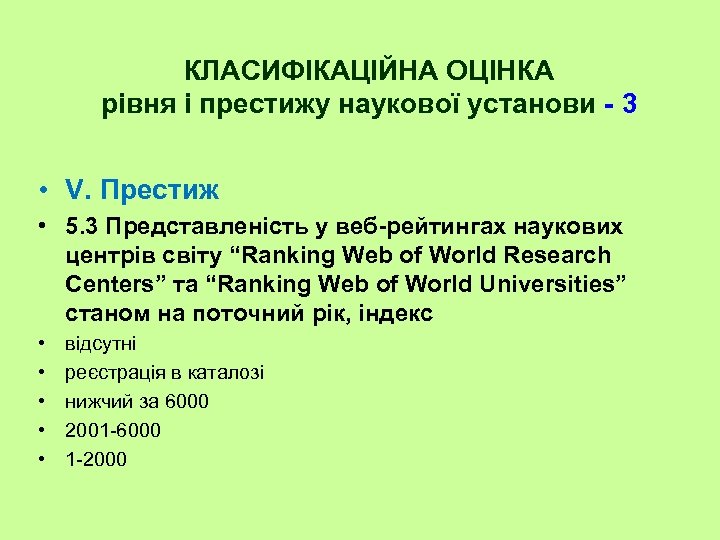 КЛАСИФІКАЦІЙНА ОЦІНКА
рівня і престижу наукової установи - 3

• V. Престиж
• 5.3 Представленість у веб-рейтингах наукових центрів світу “Ranking Web of World Research Centers” та “Ranking Web of World Universities” станом на поточний рік, індекс
• відсутні
• реєстрація в каталозі
• нижчий за 6000
• 2001-6000
• 1-2000